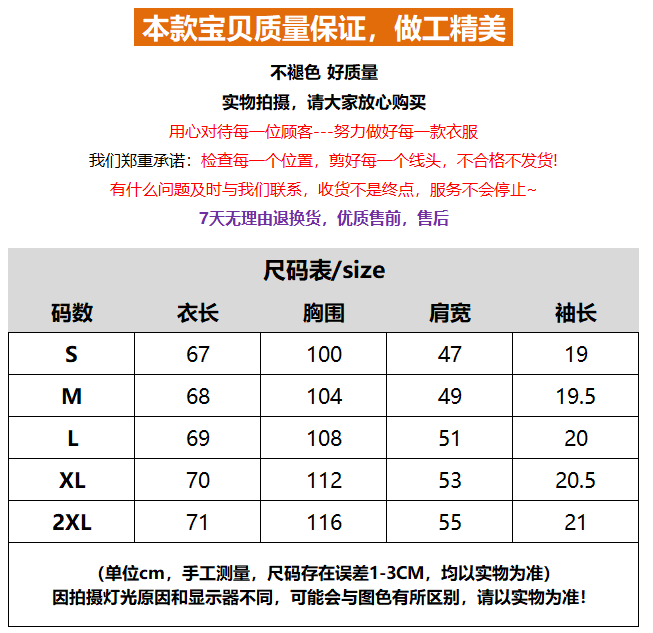 本款宝贝质量保证，做工精美

不褪色 好质量

实物拍摄，请大家放心购买

用心对待每一位顾客---努力做好每一款衣服

我们郑重承诺：检查每一个位置，剪好每一个线头，不合格不发货!

有什么问题及时与我们联系，收货不是终点，服务不会停止~

7天无理由退换货，优质售前，售后

尺码表/size

| 码数 | 衣长 | 胸围 | 肩宽 | 袖长 |
|---|---|---|---|---|
| S | 67 | 100 | 47 | 19 |
| M | 68 | 104 | 49 | 19.5 |
| L | 69 | 108 | 51 | 20 |
| XL | 70 | 112 | 53 | 20.5 |
| 2XL | 71 | 116 | 55 | 21 |

(单位cm，手工测量，尺码存在误差1-3CM，均以实物为准)
因拍摄灯光原因和显示器不同，可能会与图色有所区别，请以实物为准!